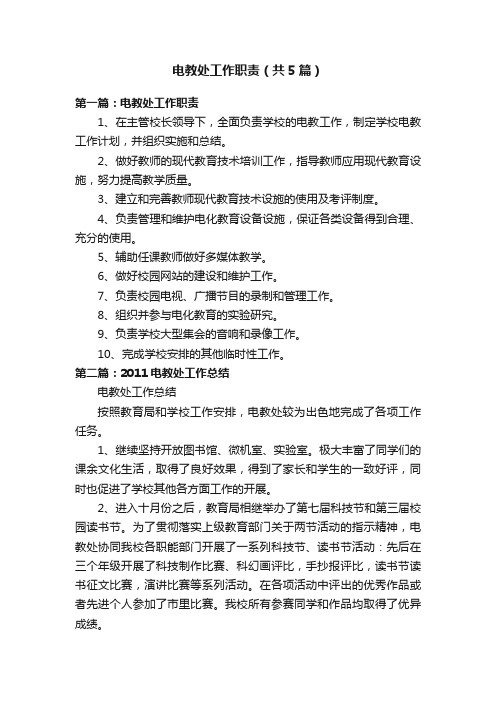 电教处工作职责（共5篇）

第一篇：电教处工作职责

1、在主管校长领导下，全面负责学校的电教工作，制定学校电教工作计划，并组织实施和总结。

2、做好教师的现代教育技术培训工作，指导教师应用现代教育设施，努力提高教学质量。

3、建立和完善教师现代教育技术设施的使用及考评制度。

4、负责管理和维护电化教育设备设施，保证各类设备得到合理、充分的使用。

5、辅助任课教师做好多媒体教学。

6、做好校园网站的建设和维护工作。

7、负责校园电视、广播节目的录制和管理工作。

8、组织并参与电化教育的实验研究。

9、负责学校大型集会的音响和录像工作。

10、完成学校安排的其他临时性工作。

第二篇：2011电教处工作总结

电教处工作总结

按照教育局和学校工作安排，电教处较为出色地完成了各项工作任务。

1、继续坚持开放图书馆、微机室、实验室。极大丰富了同学们的课余文化生活，取得了良好效果，得到了家长和学生的一致好评，同时也促进了学校其他各方面工作的开展。

2、进入十月份之后，教育局相继举办了第七届科技节和第三届校园读书节。为了贯彻落实上级教育部门关于两节活动的指示精神，电教处协同我校各职能部门开展了一系列科技节、读书节活动：先后在三个年级开展了科技制作比赛、科幻画评比，手抄报评比，读书节读书征文比赛，演讲比赛等系列活动。在各项活动中评出的优秀作品或者先进个人参加了市里比赛。我校所有参赛同学和作品均取得了优异成绩。